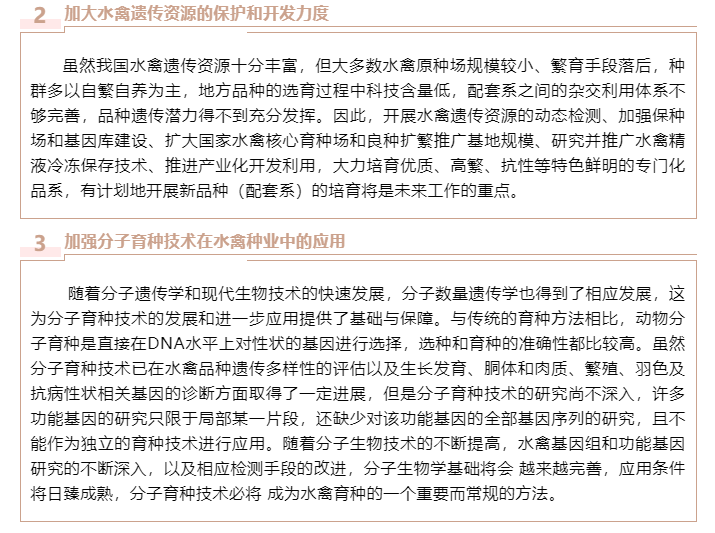 2 加大水禽遗传资源的保护和开发力度

虽然我国水禽遗传资源十分丰富，但大多数水禽原种场规模较小、繁育手段落后，种群多以自繁自养为主，地方品种的选育过程中科技含量低，配套系之间的杂交利用体系不够完善，品种遗传潜力得不到充分发挥。因此，开展水禽遗传资源的动态检测、加强保种场和基因库建设、扩大国家水禽核心育种场和良种扩繁推广基地规模、研究并推广水禽精液冷冻保存技术、推进产业化开发利用，大力培育优质、高繁、抗性等特色鲜明的专门化品系，有计划地开展新品种（配套系）的培育将是未来工作的重点。

3 加强分子育种技术在水禽种业中的应用

随着分子遗传学和现代生物技术的快速发展，分子数量遗传学也得到了相应发展，这为分子育种技术的发展和进一步应用提供了基础与保障。与传统的育种方法相比，动物分子育种是直接在DNA水平上对性状的基因进行选择，选种和育种的准确性都比较高。虽然分子育种技术已在水禽品种遗传多样性的评估以及生长发育、胴体和肉质、繁殖、羽色及抗病性状相关基因的诊断方面取得了一定进展，但是分子育种技术的研究尚不深入，许多功能基因的研究只限于局部某一片段，还缺少对该功能基因的全部基因序列的研究，且不能作为独立的育种技术进行应用。随着分子生物技术的不断提高，水禽基因组和功能基因研究的不断深入，以及相应检测手段的改进，分子生物学基础将会 越来越完善，应用条件将日臻成熟，分子育种技术必将 成为水禽育种的一个重要而常规的方法。